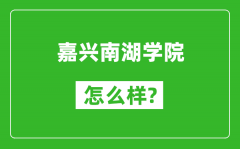 嘉兴南湖学院

怎么样?